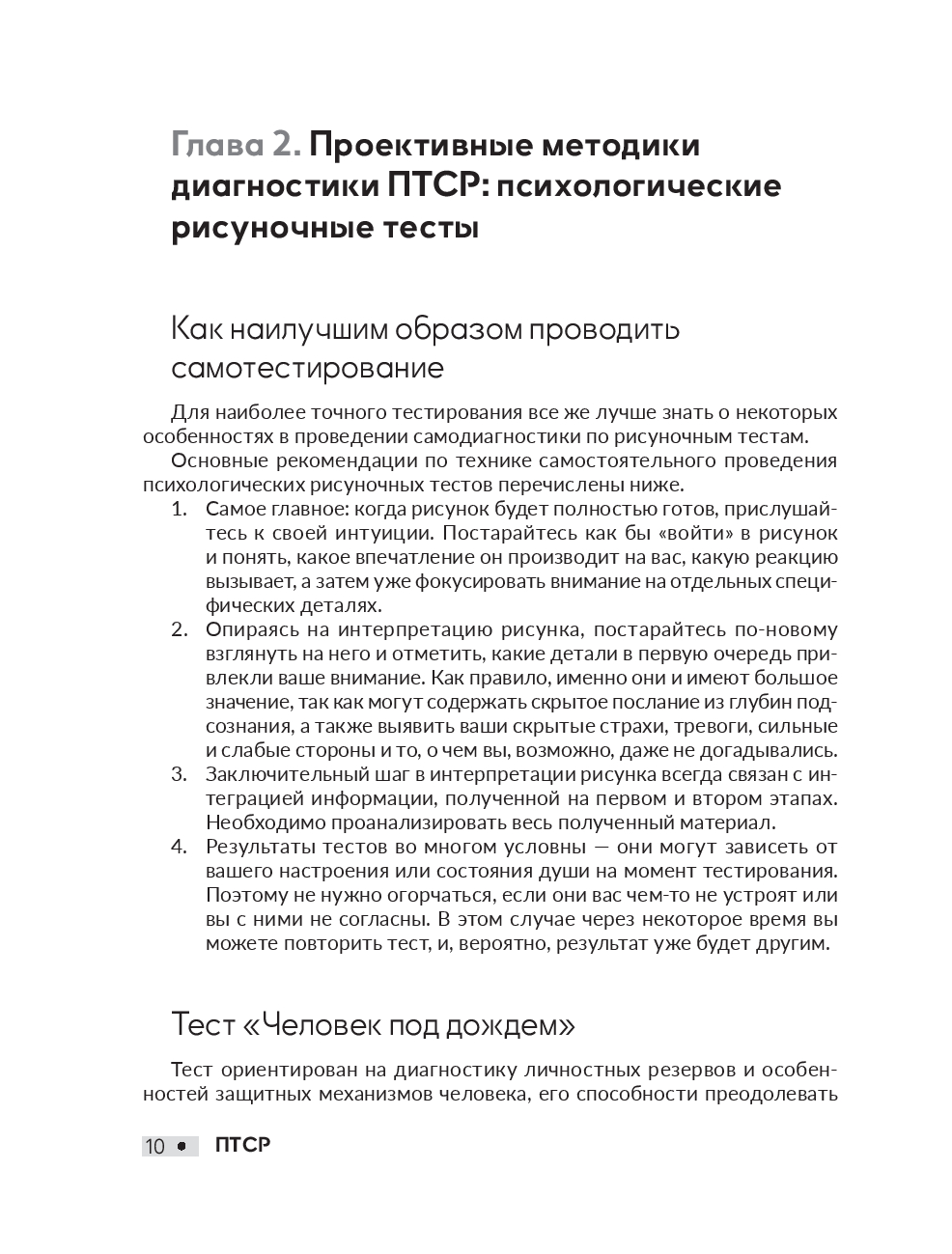 Глава 2. Проективные методики диагностики ПТСР: психологические рисуночные тесты

Как наилучшим образом проводить самотестирование

Для наиболее точного тестирования все же лучше знать о некоторых особенностях в проведении самодиагностики по рисуночным тестам.

Основные рекомендации по технике самостоятельного проведения психологических рисуночных тестов перечислены ниже.

1. Самое главное: когда рисунок будет полностью готов, прислушайтесь к своей интуиции. Постарайтесь как бы «войти» в рисунок и понять, какое впечатление он производит на вас, какую реакцию вызывает, а затем уже фокусировать внимание на отдельных специфических деталях.
2. Опираясь на интерпретацию рисунка, постарайтесь по-новому взглянуть на него и отметить, какие детали в первую очередь привлекли ваше внимание. Как правило, именно они и имеют большое значение, так как могут содержать скрытое послание из глубин подсознания, а также выявить ваши скрытые страхи, тревоги, сильные и слабые стороны и то, о чем вы, возможно, даже не догадывались.
3. Заключительный шаг в интерпретации рисунка всегда связан с интеграцией информации, полученной на первом и втором этапах. Необходимо проанализировать весь полученный материал.
4. Результаты тестов во многом условны — они могут зависеть от вашего настроения или состояния души на момент тестирования. Поэтому не нужно огорчаться, если они вас чем-то не устроят или вы с ними не согласны. В этом случае через некоторое время вы можете повторить тест, и, вероятно, результат уже будет другим.

Тест «Человек под дождем»

Тест ориентирован на диагностику личностных резервов и особенностей защитных механизмов человека, его способности преодолевать

10 • ПТСР